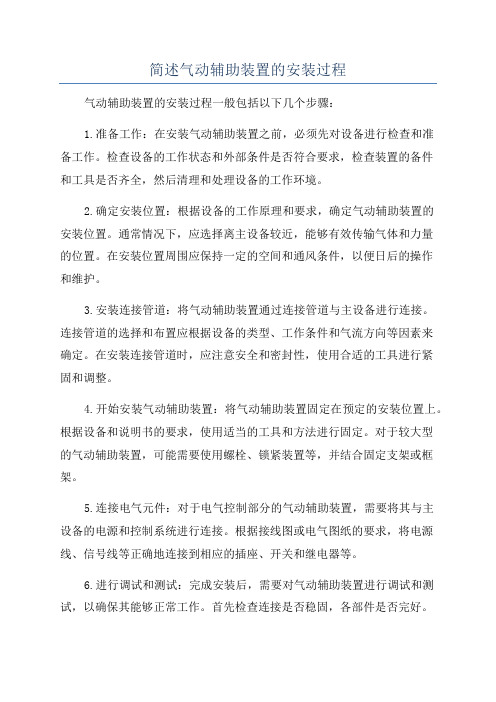 简述气动辅助装置的安装过程

气动辅助装置的安装过程一般包括以下几个步骤：

1.准备工作：在安装气动辅助装置之前，必须先对设备进行检查和准备工作。检查设备的工作状态和外部条件是否符合要求，检查装置的备件和工具是否齐全，然后清理和处理设备的工作环境。

2.确定安装位置：根据设备的工作原理和要求，确定气动辅助装置的安装位置。通常情况下，应选择离主设备较近，能够有效传输气体和力量的位置。在安装位置周围应保持一定的空间和通风条件，以便日后的操作和维护。

3.安装连接管道：将气动辅助装置通过连接管道与主设备进行连接。连接管道的选择和布置应根据设备的类型、工作条件和气流方向等因素来确定。在安装连接管道时，应注意安全和密封性，使用合适的工具进行紧固和调整。

4.开始安装气动辅助装置：将气动辅助装置固定在预定的安装位置上。根据设备和说明书的要求，使用适当的工具和方法进行固定。对于较大型的气动辅助装置，可能需要使用螺栓、锁紧装置等，并结合固定支架或框架。

5.连接电气元件：对于电气控制部分的气动辅助装置，需要将其与主设备的电源和控制系统进行连接。根据接线图或电气图纸的要求，将电源线、信号线等正确地连接到相应的插座、开关和继电器等。

6.进行调试和测试：完成安装后，需要对气动辅助装置进行调试和测试，以确保其能够正常工作。首先检查连接是否稳固，各部件是否完好。